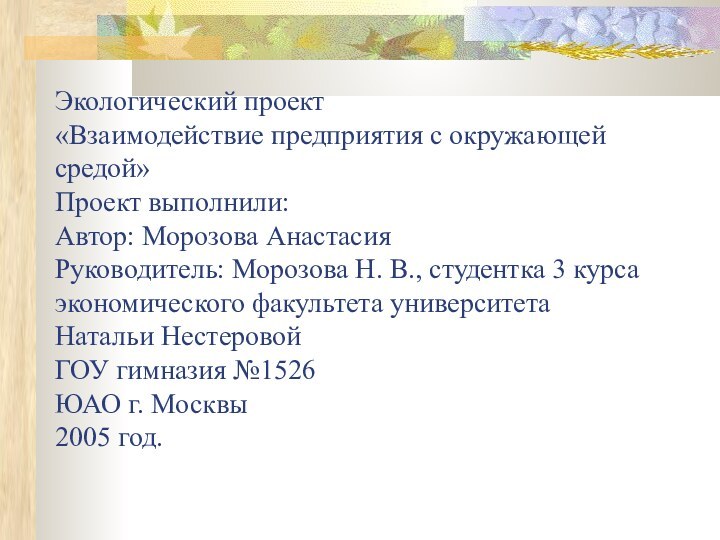 Экологический проект
«Взаимодействие предприятия с окружающей средой»
Проект выполнили:
Автор: Морозова Анастасия
Руководитель: Морозова Н. В., студентка 3 курса экономического факультета университета Натальи Нестеровой
ГОУ гимназия №1526
ЮАО г. Москвы
2005 год.